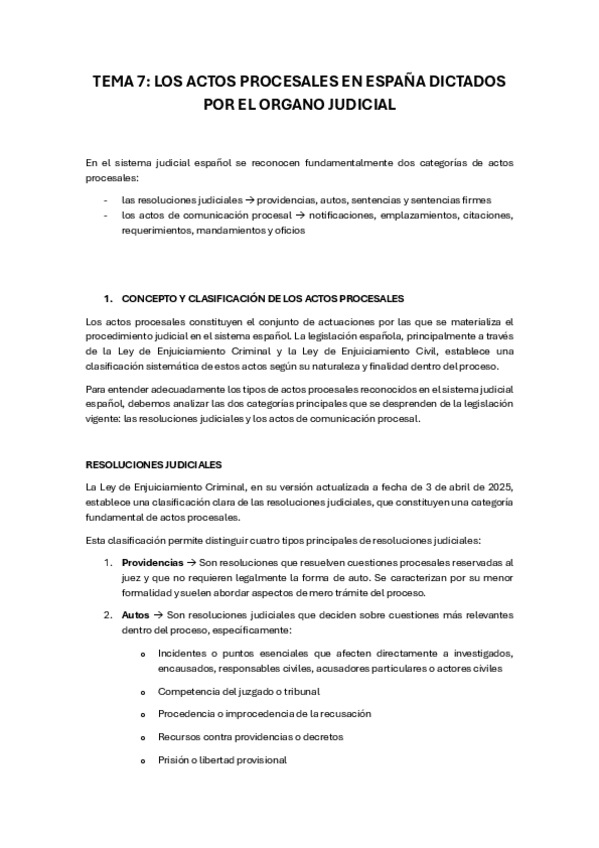 TEMA 7: LOS ACTOS PROCESALES EN ESPAÑA DICTADOS POR EL ORGANO JUDICIAL

En el sistema judicial español se reconocen fundamentalmente dos categorías de actos procesales:

- las resoluciones judiciales → providencias, autos, sentencias y sentencias firmes
- los actos de comunicación procesal → notificaciones, emplazamientos, citaciones, requerimientos, mandamientos y oficios

1. CONCEPTO Y CLASIFICACIÓN DE LOS ACTOS PROCESALES

Los actos procesales constituyen el conjunto de actuaciones por las que se materializa el procedimiento judicial en el sistema español. La legislación española, principalmente a través de la Ley de Enjuiciamiento Criminal y la Ley de Enjuiciamiento Civil, establece una clasificación sistemática de estos actos según su naturaleza y finalidad dentro del proceso.

Para entender adecuadamente los tipos de actos procesales reconocidos en el sistema judicial español, debemos analizar las dos categorías principales que se desprenden de la legislación vigente: las resoluciones judiciales y los actos de comunicación procesal.

RESOLUCIONES JUDICIALES

La Ley de Enjuiciamiento Criminal, en su versión actualizada a fecha de 3 de abril de 2025, establece una clasificación clara de las resoluciones judiciales, que constituyen una categoría fundamental de actos procesales.

Esta clasificación permite distinguir cuatro tipos principales de resoluciones judiciales:

1. Providencias → Son resoluciones que resuelven cuestiones procesales reservadas al juez y que no requieren legalmente la forma de auto. Se caracterizan por su menor formalidad y suelen abordar aspectos de mero trámite del proceso.

2. Autos → Son resoluciones judiciales que deciden sobre cuestiones más relevantes dentro del proceso, específicamente:

o Incidentes o puntos esenciales que afecten directamente a investigados, encausados, responsables civiles, acusadores particulares o actores civiles

o Competencia del juzgado o tribunal

o Procedencia o improcedencia de la recusación

o Recursos contra providencias o decretos

o Prisión o libertad provisional